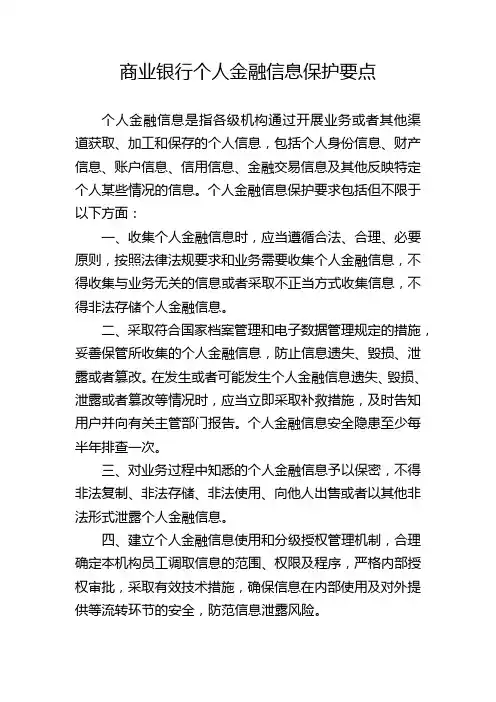 商业银行个人金融信息保护要点

个人金融信息是指各级机构通过开展业务或者其他渠道获取、加工和保存的个人信息，包括个人身份信息、财产信息、账户信息、信用信息、金融交易信息及其他反映特定个人某些情况的信息。个人金融信息保护要求包括但不限于以下方面：

一、收集个人金融信息时，应当遵循合法、合理、必要原则，按照法律法规要求和业务需要收集个人金融信息，不得收集与业务无关的信息或者采取不正当方式收集信息，不得非法存储个人金融信息。

二、采取符合国家档案管理和电子数据管理规定的措施，妥善保管所收集的个人金融信息，防止信息遗失、毁损、泄露或者篡改。在发生或者可能发生个人金融信息遗失、毁损、泄露或者篡改等情况时，应当立即采取补救措施，及时告知用户并向有关主管部门报告。个人金融信息安全隐患至少每半年排查一次。

三、对业务过程中知悉的个人金融信息予以保密，不得非法复制、非法存储、非法使用、向他人出售或者以其他非法形式泄露个人金融信息。

四、建立个人金融信息使用和分级授权管理机制，合理确定本机构员工调取信息的范围、权限及程序，严格内部授权审批，采取有效技术措施，确保信息在内部使用及对外提供等流转环节的安全，防范信息泄露风险。